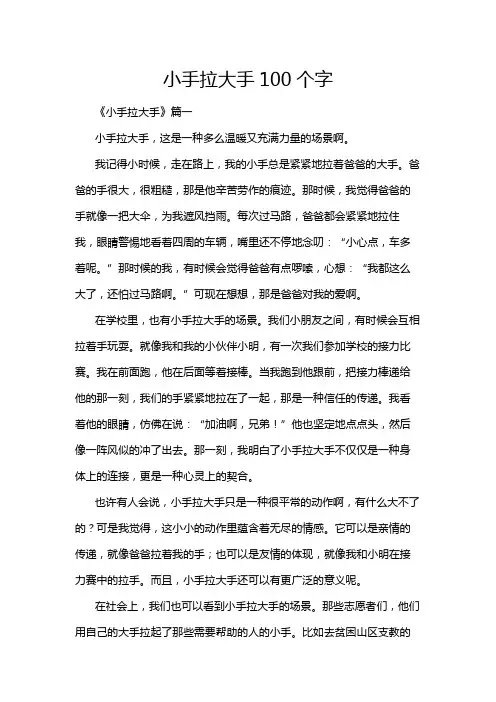 小手拉大手 100 个字

《小手拉大手》篇一

小手拉大手，这是一种多么温暖又充满力量的场景啊。

我记得小时候，走在路上，我的小手总是紧紧地拉着爸爸的大手。爸爸的手很大，很粗糙，那是他辛苦劳作的痕迹。那时候，我觉得爸爸的手就像一把大伞，为我遮风挡雨。每次过马路，爸爸都会紧紧地拉住我，眼睛警惕地看着四周的车辆，嘴里还不停地念叨：“小心点，车多着呢。”那时候的我，有时候会觉得爸爸有点啰嗦，心想：“我都这么大了，还怕过马路啊。”可现在想想，那是爸爸对我的爱啊。

在学校里，也有小手拉大手的场景。我们小朋友之间，有时候会互相拉着手玩耍。就像我和我的小伙伴小明，有一次我们参加学校的接力比赛。我在前面跑，他在后面等着接棒。当我跑到他跟前，把接力棒递给他的那一刻，我们的手紧紧地拉在了一起，那是一种信任的传递。我看着他的眼睛，仿佛在说：“加油啊，兄弟！”他也坚定地点点头，然后像一阵风似的冲了出去。那一刻，我明白了小手拉大手不仅仅是一种身体上的连接，更是一种心灵上的契合。

也许有人会说，小手拉大手只是一种很平常的动作啊，有什么大不了的？可是我觉得，这小小的动作里蕴含着无尽的情感。它可以是亲情的传递，就像爸爸拉着我的手；也可以是友情的体现，就像我和小明在接力赛中的拉手。而且，小手拉大手还可以有更广泛的意义呢。

在社会上，我们也可以看到小手拉大手的场景。那些志愿者们，他们用自己的大手拉起了那些需要帮助的人的小手。比如去贫困山区支教的